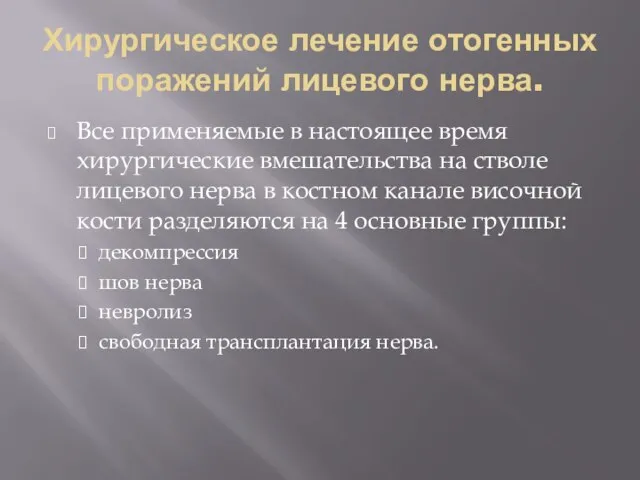 Хирургическое лечение отогенных поражений лицевого нерва.

Все применяемые в настоящее время хирургические вмешательства на стволе лицевого нерва в костном канале височной кости разделяются на 4 основные группы:
декомпрессия
шов нерва
невролиз
свободная трансплантация нерва.